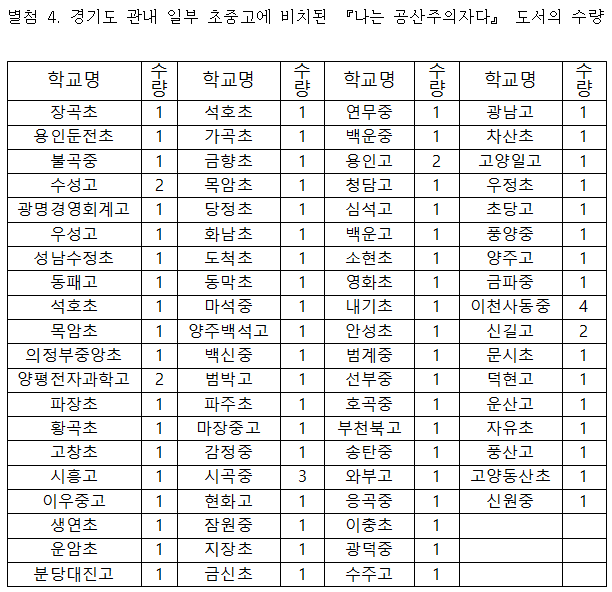 별첨 4. 경기도 관내 일부 초중고에 비치된 『나는 공산주의자다』 도서의 수량

| 학교명 | 수량 | 학교명 | 수량 | 학교명 | 수량 | 학교명 | 수량 |
|---|---|---|---|---|---|---|---|
| 장곡초 | 1 | 석호초 | 1 | 연무중 | 1 | 광남고 | 1 |
| 용인둔전초 | 1 | 가곡초 | 1 | 백운중 | 1 | 차산초 | 1 |
| 불곡중 | 1 | 금향초 | 1 | 용인고 | 2 | 고양일고 | 1 |
| 수성고 | 2 | 목암초 | 1 | 청담고 | 1 | 우정초 | 1 |
| 광명경영회계고 | 1 | 당정초 | 1 | 심석고 | 1 | 초당고 | 1 |
| 우성고 | 1 | 화남초 | 1 | 백운고 | 1 | 풍양중 | 1 |
| 성남수정초 | 1 | 도척초 | 1 | 소현초 | 1 | 양주고 | 1 |
| 동패고 | 1 | 동막초 | 1 | 영화초 | 1 | 금파중 | 1 |
| 석호초 | 1 | 마석중 | 1 | 내기초 | 1 | 이천사동중 | 4 |
| 목암초 | 1 | 양주백석고 | 1 | 안성초 | 1 | 신길고 | 2 |
| 의정부중앙초 | 1 | 백신중 | 1 | 범계중 | 1 | 문시초 | 1 |
| 양평전자과학고 | 2 | 범박고 | 1 | 선부중 | 1 | 덕현고 | 1 |
| 파장초 | 1 | 파주초 | 1 | 호곡중 | 1 | 운산고 | 1 |
| 황곡초 | 1 | 마장중고 | 1 | 부천북고 | 1 | 자유초 | 1 |
| 고창초 | 1 | 감정중 | 1 | 송탄중 | 1 | 풍산고 | 1 |
| 시흥고 | 1 | 시곡중 | 3 | 와부고 | 1 | 고양동산초 | 1 |
| 이우중고 | 1 | 현화고 | 1 | 응곡중 | 1 | 신원중 | 1 |
| 생연초 | 1 | 잠원중 | 1 | 이충초 | 1 | | |
| 운암초 | 1 | 지장초 | 1 | 광덕중 | 1 | | |
| 분당대진고 | 1 | 금신초 | 1 | 수주고 | 1 | | |